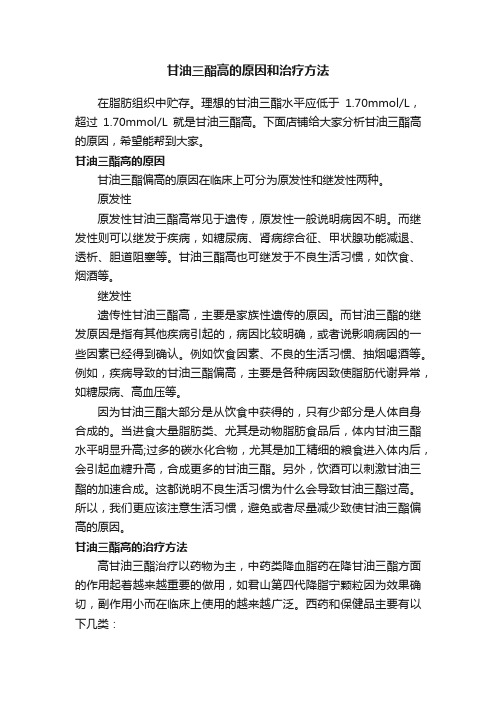 甘油三酯高的原因和治疗方法

在脂肪组织中贮存。理想的甘油三酯水平应低于 1.70mmol/L，超过 1.70mmol/L 就是甘油三酯高。下面店铺给大家分析甘油三酯高的原因，希望能帮到大家。

甘油三酯高的原因

甘油三酯偏高的原因在临床上可分为原发性和继发性两种。

原发性

原发性甘油三酯高常见于遗传，原发性一般说明病因不明。而继发性则可以继发于疾病，如糖尿病、肾病综合征、甲状腺功能减退、透析、胆道阻塞等。甘油三酯高也可继发于不良生活习惯，如饮食、烟酒等。

继发性

遗传性甘油三酯高，主要是家族性遗传的原因。而甘油三酯的继发原因是指有其他疾病引起的，病因比较明确，或者说影响病因的一些因素已经得到确认。例如饮食因素、不良的生活习惯、抽烟喝酒等。例如，疾病导致的甘油三酯偏高，主要是各种病因致使脂肪代谢异常，如糖尿病、高血压等。

因为甘油三酯大部分是从饮食中获得的，只有少部分是人体自身合成的。当进食大量脂肪类、尤其是动物脂肪食品后，体内甘油三酯水平明显升高;过多的碳水化合物，尤其是加工精细的粮食进入体内后，会引起血糖升高，合成更多的甘油三酯。另外，饮酒可以刺激甘油三酯的加速合成。这都说明不良生活习惯为什么会导致甘油三酯过高。所以，我们更应该注意生活习惯，避免或者尽量减少致使甘油三酯偏高的原因。

甘油三酯高的治疗方法

高甘油三酯治疗以药物为主，中药类降血脂药在降甘油三酯方面的作用起着越来越重要的做用，如君山第四代降脂宁颗粒因为效果确切，副作用小而在临床上使用的越来越广泛。西药和保健品主要有以下几类：